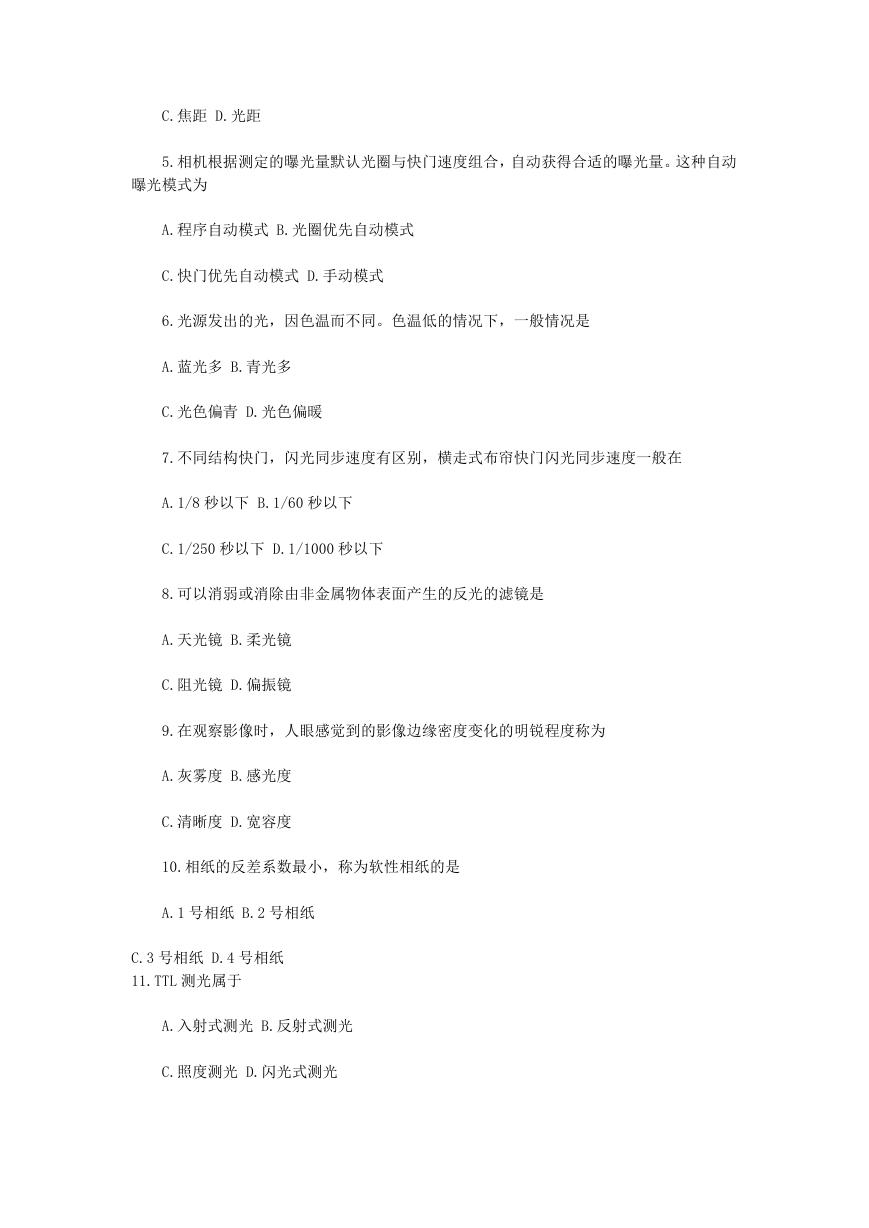 C.焦距 D.光距

5.相机根据测定的曝光量默认光圈与快门速度组合，自动获得合适的曝光量。这种自动曝光模式为

A.程序自动模式 B.光圈优先自动模式

C.快门优先自动模式 D.手动模式

6.光源发出的光，因色温而不同。色温低的情况下，一般情况是

A.蓝光多 B.青光多

C.光色偏青 D.光色偏暖

7.不同结构快门，闪光同步速度有区别，横走式布帘快门闪光同步速度一般在

A.1/8 秒以下 B.1/60 秒以下

C.1/250 秒以下 D.1/1000 秒以下

8.可以消弱或消除由非金属物体表面产生的反光的滤镜是

A.天光镜 B.柔光镜

C.阻光镜 D.偏振镜

9.在观察影像时，人眼感觉到的影像边缘密度变化的明锐程度称为

A.灰雾度 B.感光度

C.清晰度 D.宽容度

10.相纸的反差系数最小，称为软性相纸的是

A.1 号相纸 B.2 号相纸

C.3 号相纸 D.4 号相纸
11.TTL 测光属于

A.入射式测光 B.反射式测光

C.照度测光 D.闪光式测光